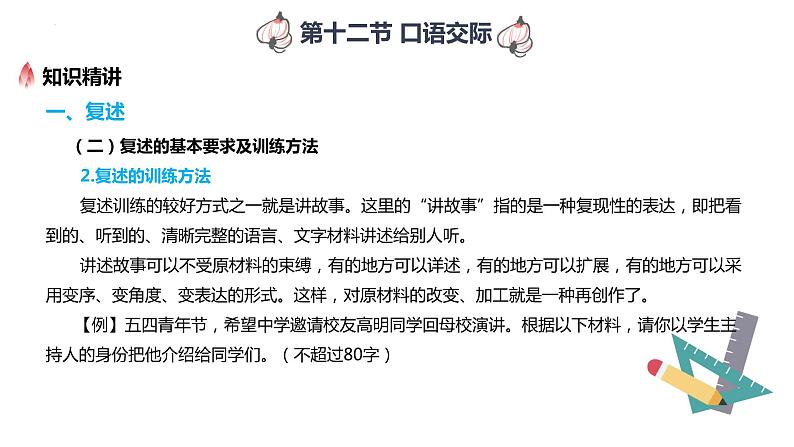 第十二节 口语交际

知识精讲

一、复述

（二）复述的基本要求及训练方法

2.复述的训练方法

复述训练的较好方式之一就是讲故事。这里的“讲故事”指的是一种复现性的表达，即把看到的、听到的、清晰完整的语言、文字材料讲述给别人听。

讲述故事可以不受原材料的束缚，有的地方可以详述，有的地方可以扩展，有的地方可以采用变序、变角度、变表达的形式。这样，对原材料的改变、加工就是一种再创作了。

【例】五四青年节，希望中学邀请校友高明同学回母校演讲。根据以下材料，请你以学生主持人的身份把他介绍给同学们。（不超过80字）